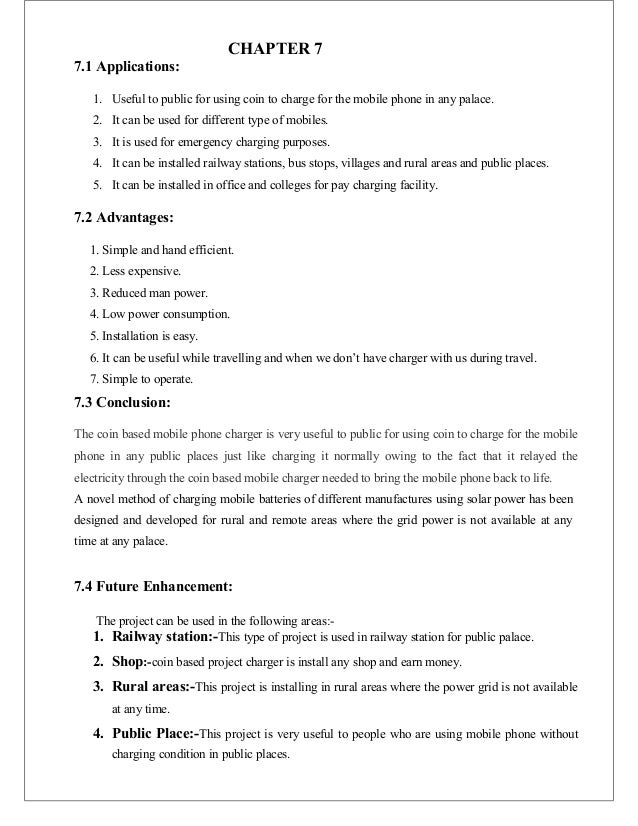 CHAPTER 7

7.1 Applications:

1. Useful to public for using coin to charge for the mobile phone in any palace.
2. It can be used for different type of mobiles.
3. It is used for emergency charging purposes.
4. It can be installed railway stations, bus stops, villages and rural areas and public places.
5. It can be installed in office and colleges for pay charging facility.

7.2 Advantages:

1. Simple and hand efficient.
2. Less expensive.
3. Reduced man power.
4. Low power consumption.
5. Installation is easy.
6. It can be useful while travelling and when we don't have charger with us during travel.
7. Simple to operate.

7.3 Conclusion:

The coin based mobile phone charger is very useful to public for using coin to charge for the mobile phone in any public places just like charging it normally owing to the fact that it relayed the electricity through the coin based mobile charger needed to bring the mobile phone back to life.
A novel method of charging mobile batteries of different manufactures using solar power has been designed and developed for rural and remote areas where the grid power is not available at any time at any palace.

7.4 Future Enhancement:

The project can be used in the following areas:-
1. Railway station:-This type of project is used in railway station for public palace.
2. Shop:-coin based project charger is install any shop and earn money.
3. Rural areas:-This project is installing in rural areas where the power grid is not available at any time.
4. Public Place:-This project is very useful to people who are using mobile phone without charging condition in public places.